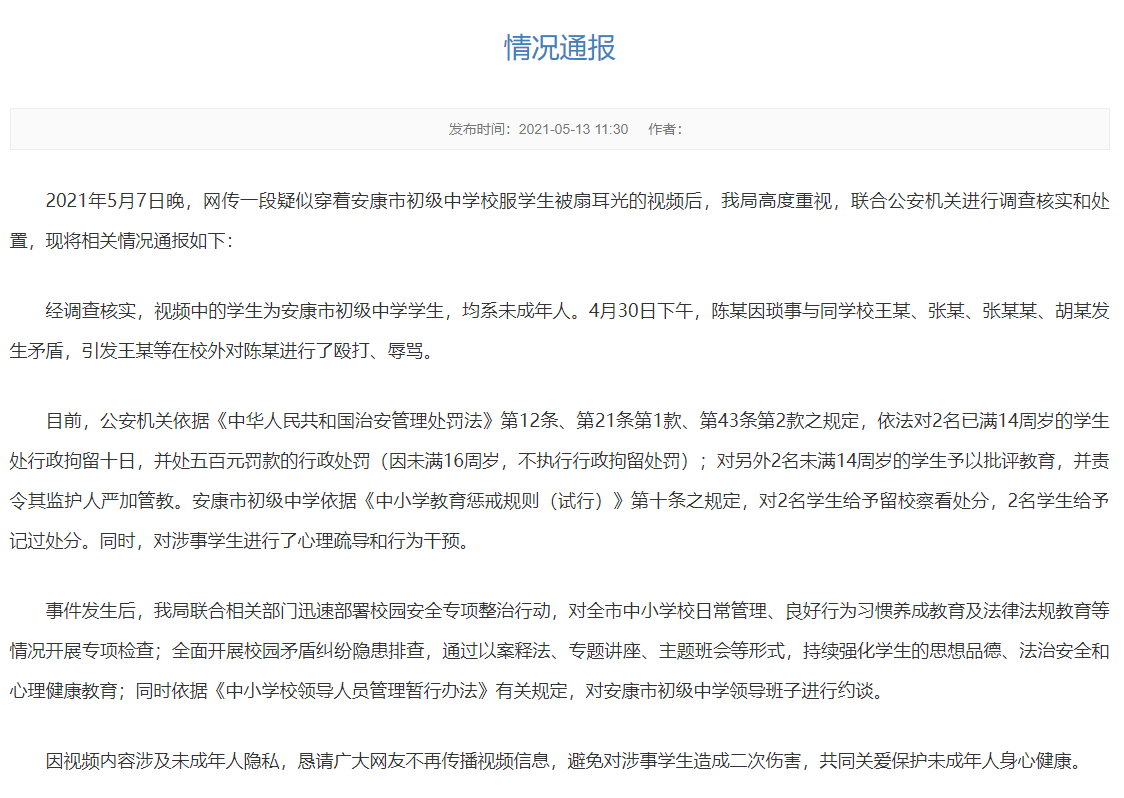 情况通报

发布时间：2021-05-13 11:30　作者：

2021年5月7日晚，网传一段疑似穿着安康市初级中学校服学生被扇耳光的视频后，我局高度重视，联合公安机关进行调查核实和处置，现将相关情况通报如下：

经调查核实，视频中的学生为安康市初级中学学生，均系未成年人。4月30日下午，陈某因琐事与同学校王某、张某、张某某、胡某发生矛盾，引发王某等在校外对陈某进行了殴打、辱骂。

目前，公安机关依据《中华人民共和国治安管理处罚法》第12条、第21条第1款、第43条第2款之规定，依法对2名已满14周岁的学生处行政拘留十日，并处五百元罚款的行政处罚（因未满16周岁，不执行行政拘留处罚）；对另外2名未满14周岁的学生予以批评教育，并责令其监护人严加管教。安康市初级中学依据《中小学教育惩戒规则（试行）》第十条之规定，对2名学生给予留校察看处分，2名学生给予记过处分。同时，对涉事学生进行了心理疏导和行为干预。

事件发生后，我局联合相关部门迅速部署校园安全专项整治行动，对全市中小学校日常管理、良好行为习惯养成教育及法律法规教育等情况开展专项检查；全面开展校园矛盾纠纷隐患排查，通过以案释法、专题讲座、主题班会等形式，持续强化学生的思想品德、法治安全和心理健康教育；同时依据《中小学校领导人员管理暂行办法》有关规定，对安康市初级中学领导班子进行约谈。

因视频内容涉及未成年人隐私，恳请广大网友不再传播视频信息，避免对涉事学生造成二次伤害，共同关爱保护未成年人身心健康。